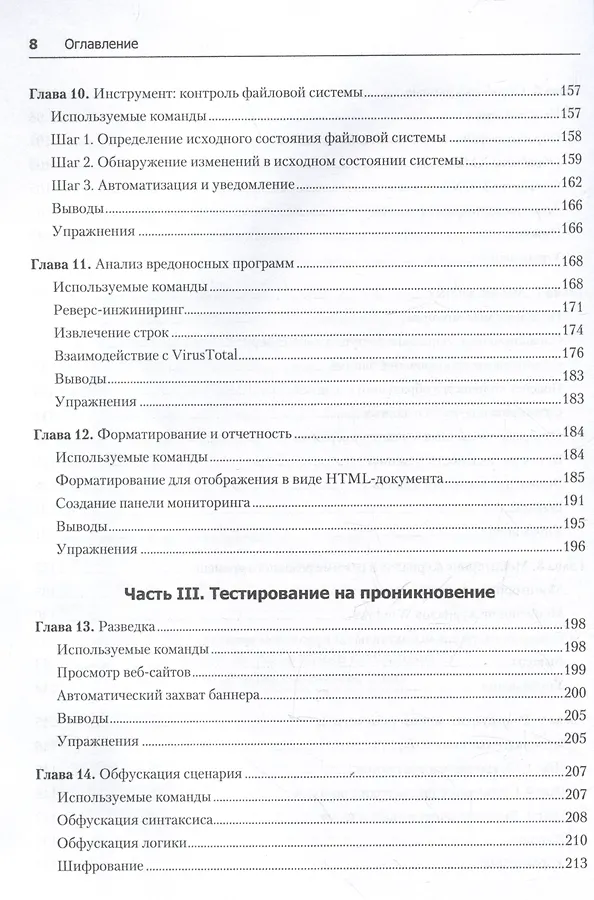 8 Оглавление

Глава 10. Инструмент: контроль файловой системы 157
Используемые команды 157
Шаг 1. Определение исходного состояния файловой системы 158
Шаг 2. Обнаружение изменений в исходном состоянии системы 159
Шаг 3. Автоматизация и уведомление 162
Выводы 166
Упражнения 166

Глава 11. Анализ вредоносных программ 168
Используемые команды 168
Реверс-инжиниринг 171
Извлечение строк 174
Взаимодействие с VirusTotal 176
Выводы 183
Упражнения 183

Глава 12. Форматирование и отчетность 184
Используемые команды 184
Форматирование для отображения в виде HTML-документа 185
Создание панели мониторинга 191
Выводы 195
Упражнения 196

Часть III. Тестирование на проникновение

Глава 13. Разведка 198
Используемые команды 198
Просмотр веб-сайтов 199
Автоматический захват баннера 200
Выводы 205
Упражнения 205

Глава 14. Обфускация сценария 207
Используемые команды 207
Обфускация синтаксиса 208
Обфускация логики 210
Шифрование 213